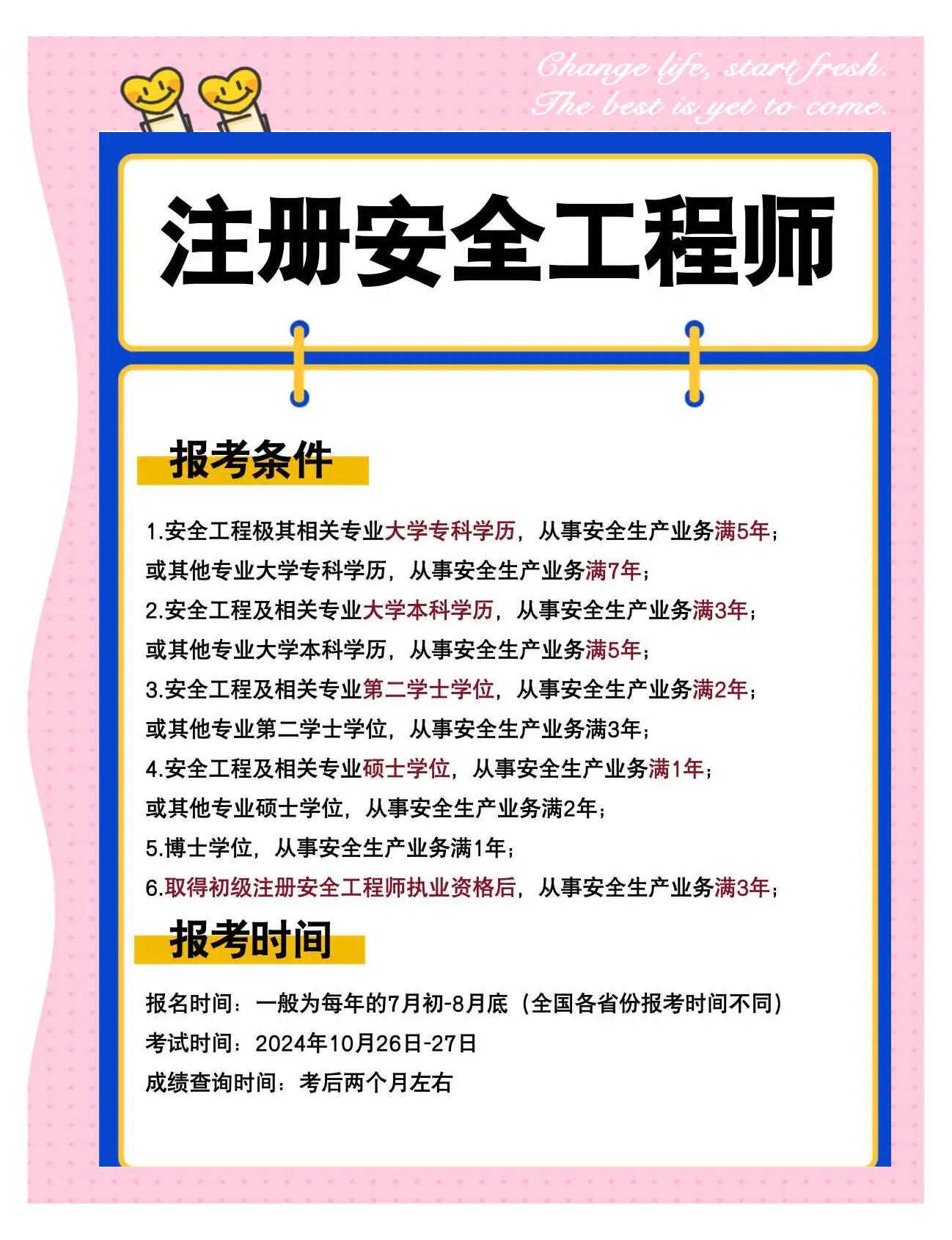 Change life, start fresh.
The best is yet to come.

注册安全工程师

报考条件

1.安全工程极其相关专业大学专科学历，从事安全生产业务满5年；
或其他专业大学专科学历，从事安全生产业务满7年；
2.安全工程及相关专业大学本科学历，从事安全生产业务满3年；
或其他专业大学本科学历，从事安全生产业务满5年；
3.安全工程及相关专业第二学士学位，从事安全生产业务满2年；
或其他专业第二学士学位，从事安全生产业务满3年；
4.安全工程及相关专业硕士学位，从事安全生产业务满1年；
或其他专业硕士学位，从事安全生产业务满2年；
5.博士学位，从事安全生产业务满1年；
6.取得初级注册安全工程师执业资格后，从事安全生产业务满3年；

报考时间

报名时间：一般为每年的7月初-8月底（全国各省份报考时间不同）
考试时间：2024年10月26日-27日
成绩查询时间：考后两个月左右